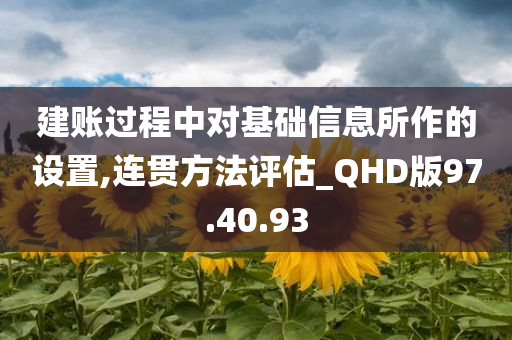 建账过程中对基础信息所作的设置,连贯方法评估_QHD版97.40.93